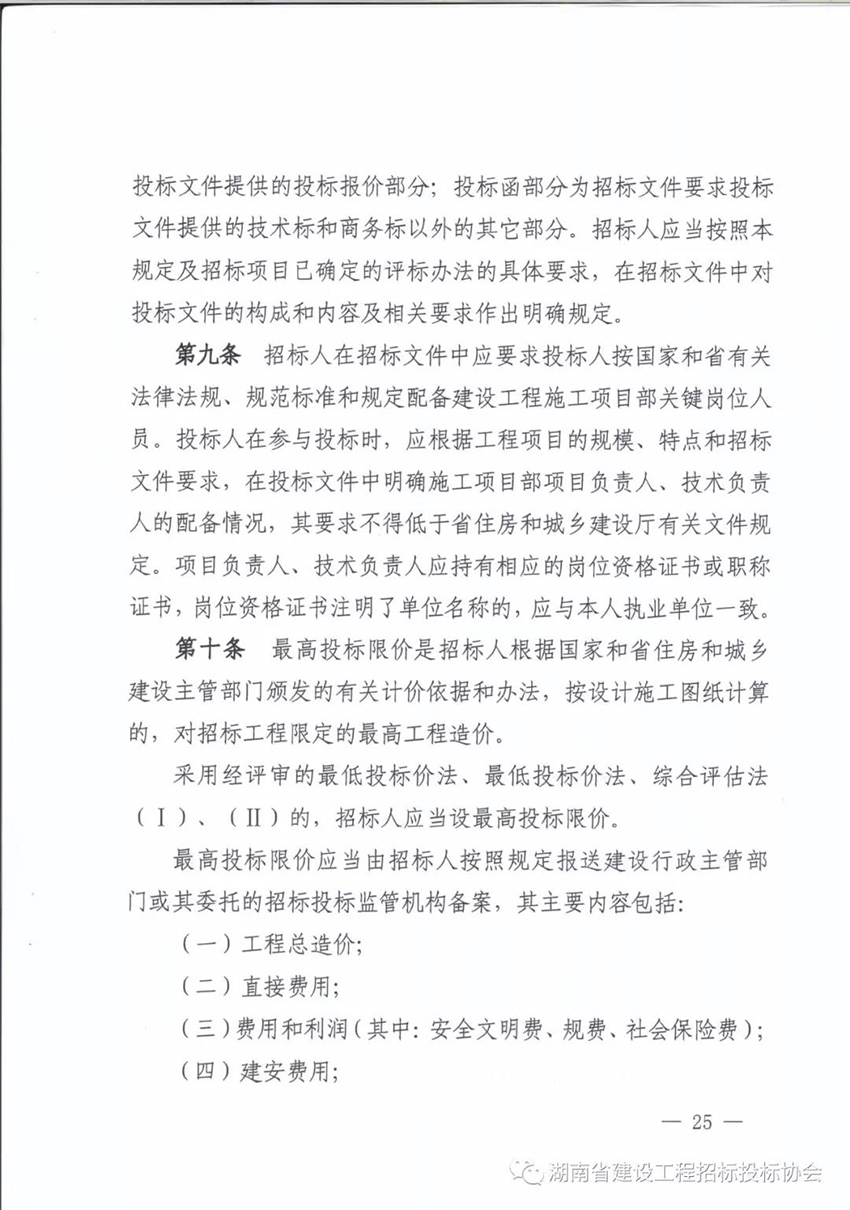 投标文件提供的投标报价部分；投标函部分为招标文件要求投标文件提供的技术标和商务标以外的其它部分。招标人应当按照本规定及招标项目已确定的评标办法的具体要求，在招标文件中对投标文件的构成和内容及相关要求作出明确规定。

第九条　招标人在招标文件中应要求投标人按国家和省有关法律法规、规范标准和规定配备建设工程施工项目部关键岗位人员。投标人在参与投标时，应根据工程项目的规模、特点和招标文件要求，在投标文件中明确施工项目部项目负责人、技术负责人的配备情况，其要求不得低于省住房和城乡建设厅有关文件规定。项目负责人、技术负责人应持有相应的岗位资格证书或职称证书，岗位资格证书注明了单位名称的，应与本人执业单位一致。

第十条　最高投标限价是招标人根据国家和省住房和城乡建设主管部门颁发的有关计价依据和办法，按设计施工图纸计算的，对招标工程限定的最高工程造价。

采用经评审的最低投标价法、最低投标价法、综合评估法（Ⅰ）、（Ⅱ）的，招标人应当设最高投标限价。

最高投标限价应当由招标人按照规定报送建设行政主管部门或其委托的招标投标监管机构备案，其主要内容包括：

（一）工程总造价；

（二）直接费用；

（三）费用和利润（其中：安全文明费、规费、社会保险费）；

（四）建安费用；

— 25 —

湖南省建设工程招标投标协会